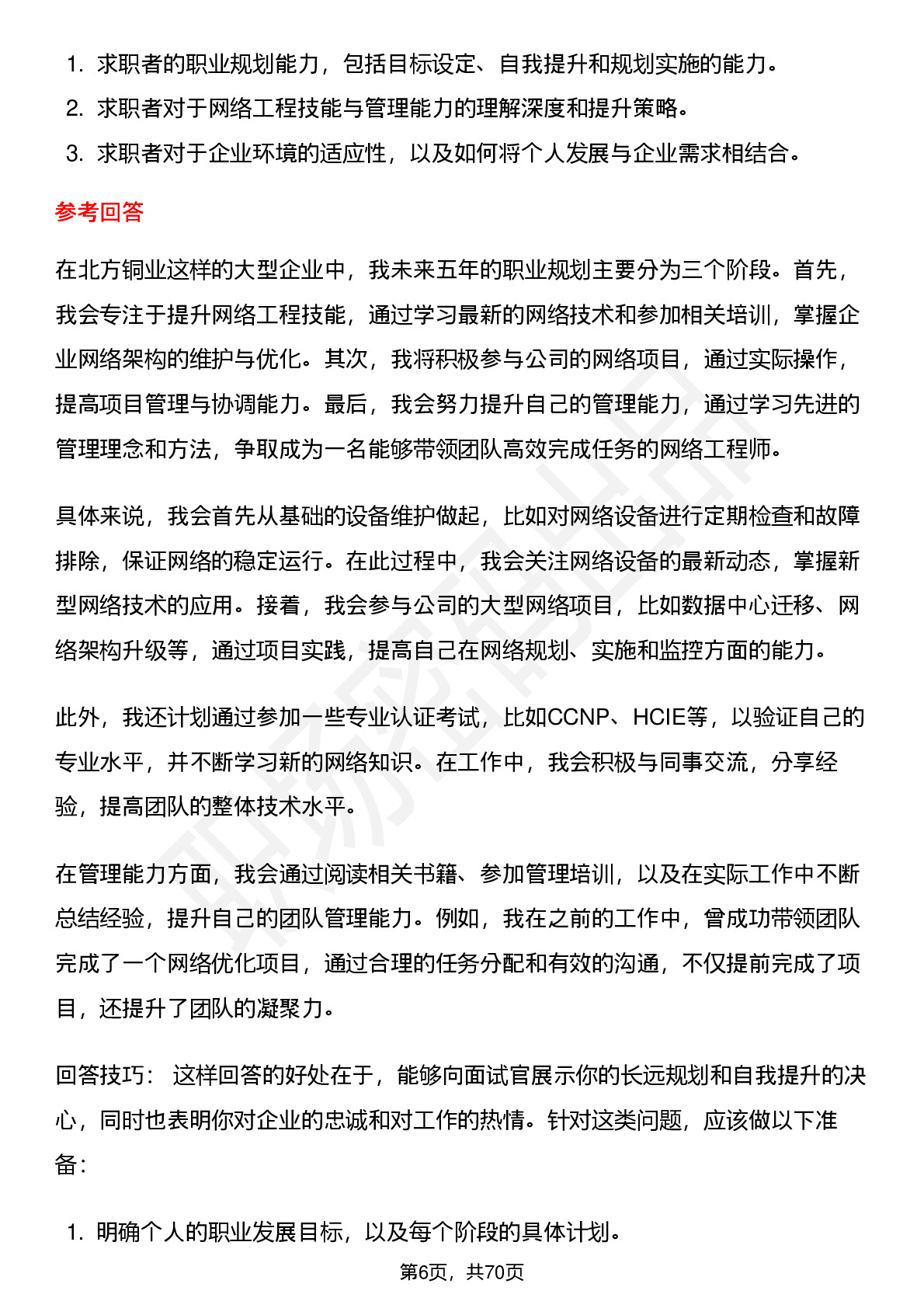 1. 求职者的职业规划能力，包括目标设定、自我提升和规划实施的能力。
2. 求职者对于网络工程技能与管理能力的理解深度和提升策略。
3. 求职者对于企业环境的适应性，以及如何将个人发展与企业需求相结合。

参考回答

在北方铜业这样的大型企业中，我未来五年的职业规划主要分为三个阶段。首先，我会专注于提升网络工程技能，通过学习最新的网络技术和参加相关培训，掌握企业网络架构的维护与优化。其次，我将积极参与公司的网络项目，通过实际操作，提高项目管理与协调能力。最后，我会努力提升自己的管理能力，通过学习先进的管理理念和方法，争取成为一名能够带领团队高效完成任务的网络工程师。

具体来说，我会首先从基础的设备维护做起，比如对网络设备进行定期检查和故障排除，保证网络的稳定运行。在此过程中，我会关注网络设备的最新动态，掌握新型网络技术的应用。接着，我会参与公司的大型网络项目，比如数据中心迁移、网络架构升级等，通过项目实践，提高自己在网络规划、实施和监控方面的能力。

此外，我还计划通过参加一些专业认证考试，比如CCNP、HCIE等，以验证自己的专业水平，并不断学习新的网络知识。在工作中，我会积极与同事交流，分享经验，提高团队的整体技术水平。

在管理能力方面，我会通过阅读相关书籍、参加管理培训，以及在实际工作中不断总结经验，提升自己的团队管理能力。例如，我在之前的工作中，曾成功带领团队完成了一个网络优化项目，通过合理的任务分配和有效的沟通，不仅提前完成了项目，还提升了团队的凝聚力。

回答技巧： 这样回答的好处在于，能够向面试官展示你的长远规划和自我提升的决心，同时也表明你对企业的忠诚和对工作的热情。针对这类问题，应该做以下准备：

1. 明确个人的职业发展目标，以及每个阶段的具体计划。

第6页，共70页